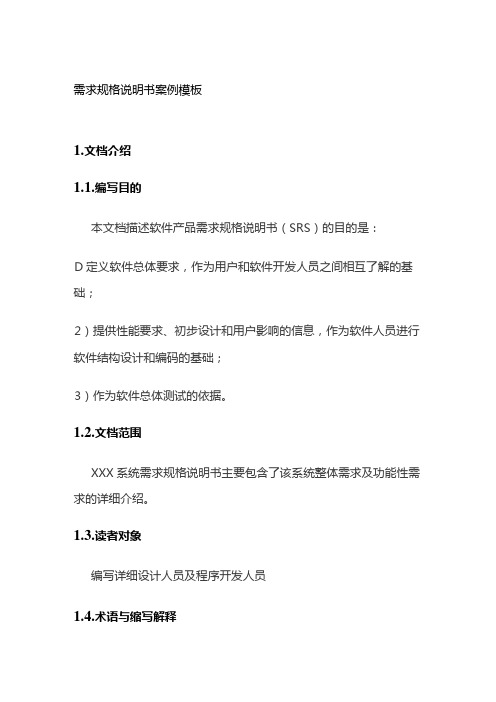 需求规格说明书案例模板

1.文档介绍

1.1.编写目的

本文档描述软件产品需求规格说明书（SRS）的目的是：

D 定义软件总体要求，作为用户和软件开发人员之间相互了解的基础；

2）提供性能要求、初步设计和用户影响的信息，作为软件人员进行软件结构设计和编码的基础；

3）作为软件总体测试的依据。

1.2.文档范围

XXX 系统需求规格说明书主要包含了该系统整体需求及功能性需求的详细介绍。

1.3.读者对象

编写详细设计人员及程序开发人员

1.4.术语与缩写解释